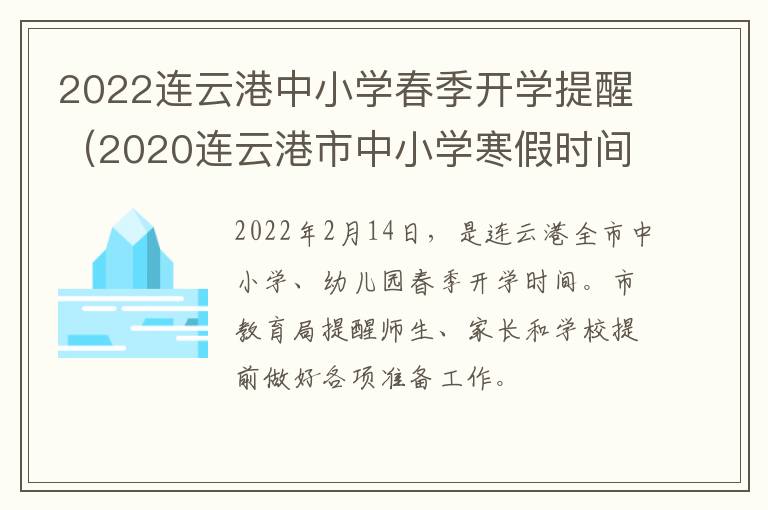 2022连云港中小学春季开学提醒（2020连云港市中小学寒假时间

2022年2月14日，是连云港全市中小学、幼儿园春季开学时间。市教育局提醒师生、家长和学校提前做好各项准备工作。